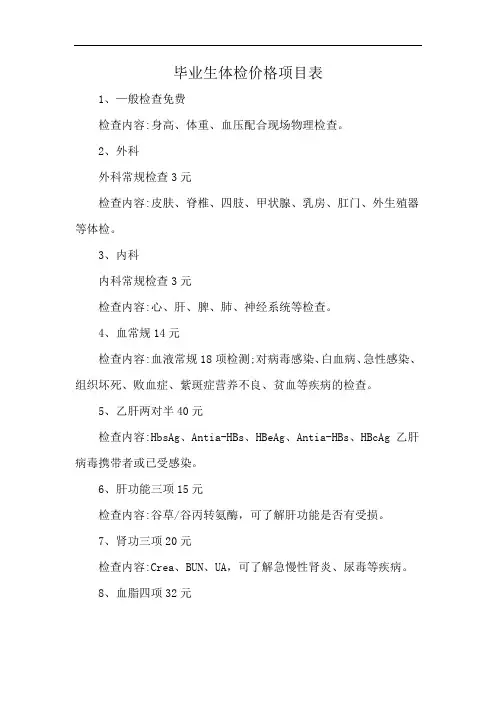 毕业生体检价格项目表

1、一般检查免费

检查内容:身高、体重、血压配合现场物理检查。

2、外科

外科常规检查3元

检查内容:皮肤、脊椎、四肢、甲状腺、乳房、肛门、外生殖器等体检。

3、内科

内科常规检查3元

检查内容:心、肝、脾、肺、神经系统等检查。

4、血常规14元

检查内容:血液常规18项检测;对病毒感染、白血病、急性感染、组织坏死、败血症、紫斑症营养不良、贫血等疾病的检查。

5、乙肝两对半40元

检查内容:HbsAg、Antia-HBs、HBeAg、Antia-HBs、HBcAg 乙肝病毒携带者或已受感染。

6、肝功能三项15元

检查内容:谷草/谷丙转氨酶，可了解肝功能是否有受损。

7、肾功三项20元

检查内容:Crea、BUN、UA，可了解急慢性肾炎、尿毒等疾病。

8、血脂四项32元